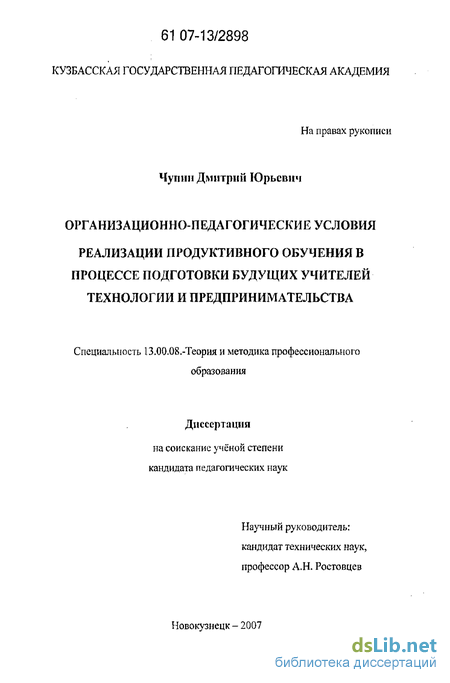 61 07-13/2898

КУЗБАССКАЯ ГОСУДАРСТВЕННАЯ ПЕДАГОГИЧЕСКАЯ АКАДЕМИЯ

На правах рукописи

Чупин Дмитрий Юрьевич

ОРГАНИЗАЦИОННО-ПЕДАГОГИЧЕСКИЕ УСЛОВИЯ РЕАЛИЗАЦИИ ПРОДУКТИВНОГО ОБУЧЕНИЯ В ПРОЦЕССЕ ПОДГОТОВКИ БУДУЩИХ УЧИТЕЛЕЙ ТЕХНОЛОГИИ И ПРЕДПРИНИМАТЕЛЬСТВА

Специальность 13.00.08.-Теория и методика профессионального образования

Диссертация

на соискание учёной степени кандидата педагогических наук

Научный руководитель: кандидат технических наук, профессор А.Н. Ростовцев

Новокузнецк – 2007

dsLib.net
библиотека диссертаций